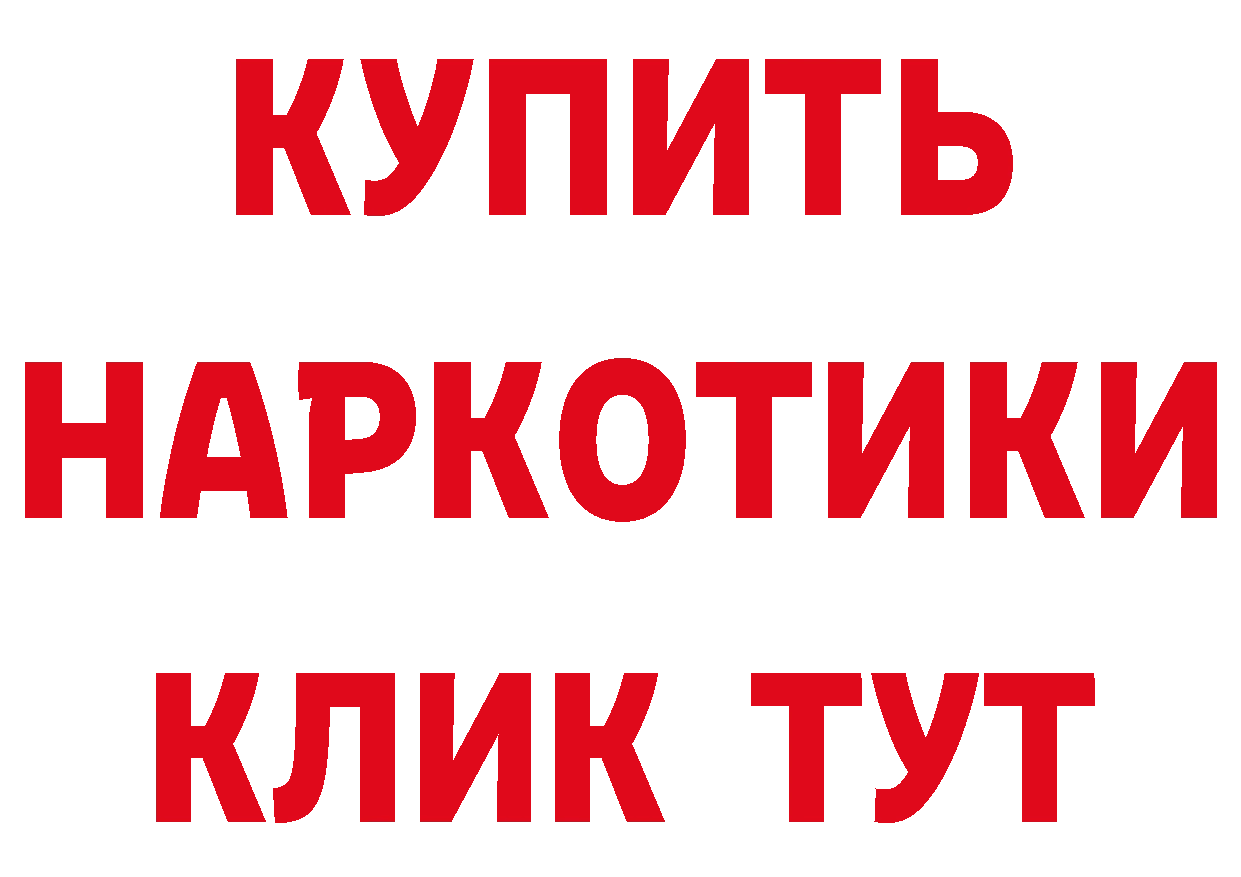 КУПИТЬ
НАРКОТИКИ
КЛИК ТУТ